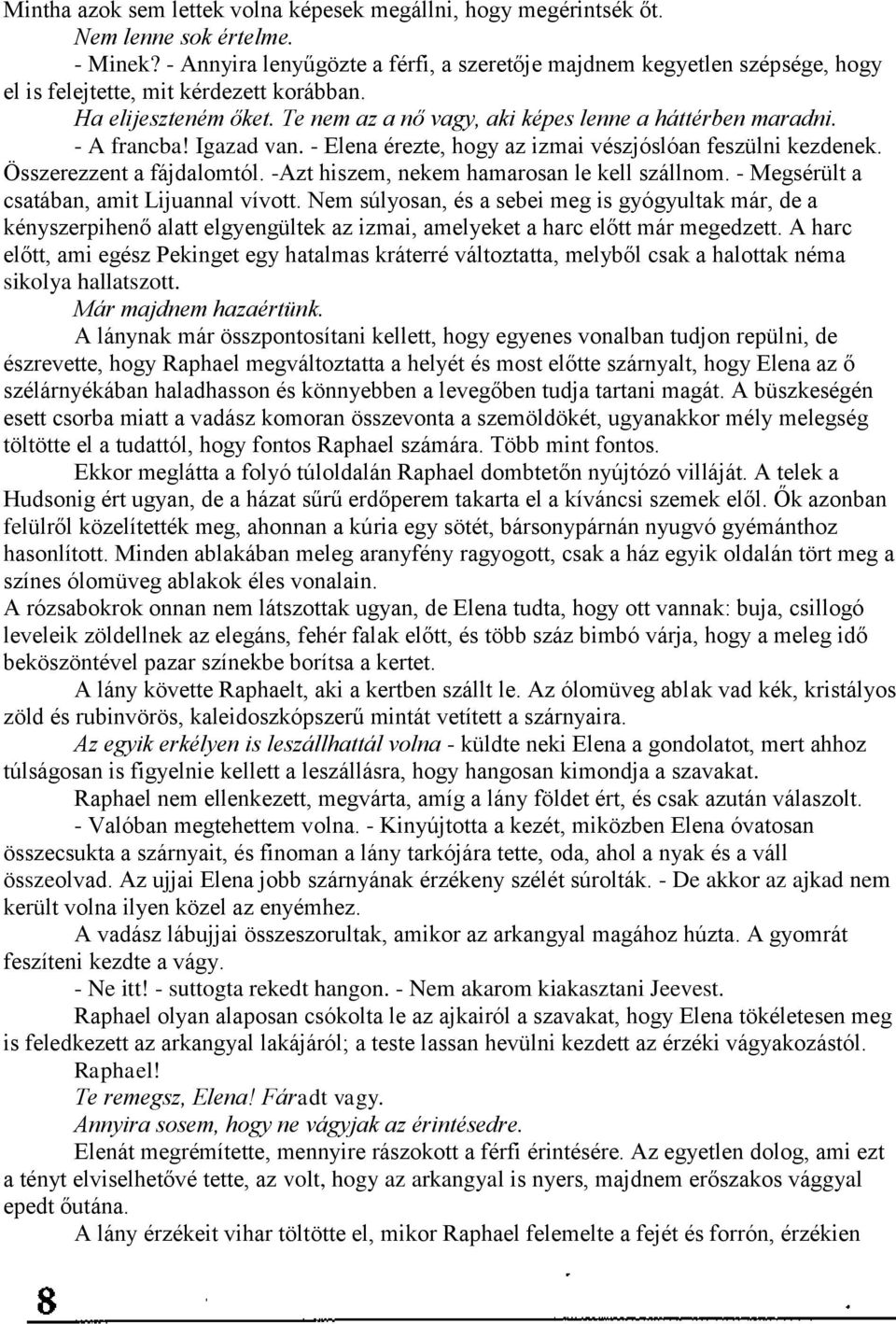 Mintha azok sem lettek volna képesek megállni, hogy megérintsék őt.

Nem lenne sok értelme.

- Minek? - Annyira lenyűgözte a férfi, a szeretője majdnem kegyetlen szépsége, hogy el is felejtette, mit kérdezett korábban.

Ha elijeszteném őket. Te nem az a nő vagy, aki képes lenne a háttérben maradni.

- A francba! Igazad van. - Elena érezte, hogy az izmai vészjóslóan feszülni kezdenek. Összerezzent a fájdalomtól. -Azt hiszem, nekem hamarosan le kell szállnom. - Megsérült a csatában, amit Lijuannal vívott. Nem súlyosan, és a sebei meg is gyógyultak már, de a kényszerpihenő alatt elgyengültek az izmai, amelyeket a harc előtt már megedzett. A harc előtt, ami egész Pekinget egy hatalmas kráterré változtatta, melyből csak a halottak néma sikolya hallatszott.

Már majdnem hazaértünk.

A lánynak már összpontosítani kellett, hogy egyenes vonalban tudjon repülni, de észrevette, hogy Raphael megváltoztatta a helyét és most előtte szárnyalt, hogy Elena az ő szélárnyékában haladhasson és könnyebben a levegőben tudja tartani magát. A büszkeségén esett csorba miatt a vadász komoran összevonta a szemöldökét, ugyanakkor mély melegség töltötte el a tudattól, hogy fontos Raphael számára. Több mint fontos.

Ekkor meglátta a folyó túloldalán Raphael dombtetőn nyújtózó villáját. A telek a Hudsonig ért ugyan, de a házat sűrű erdőperem takarta el a kíváncsi szemek elől. Ők azonban felülről közelítették meg, ahonnan a kúria egy sötét, bársonypárnán nyugvó gyémánthoz hasonlított. Minden ablakában meleg aranyfény ragyogott, csak a ház egyik oldalán tört meg a színes ólomüveg ablakok éles vonalain.

A rózsabokrok onnan nem látszottak ugyan, de Elena tudta, hogy ott vannak: buja, csillogó leveleik zöldellnek az elegáns, fehér falak előtt, és több száz bimbó várja, hogy a meleg idő beköszöntével pazar színekbe borítsa a kertet.

A lány követte Raphaelt, aki a kertben szállt le. Az ólomüveg ablak vad kék, kristályos zöld és rubinvörös, kaleidoszkópszerű mintát vetített a szárnyaira.

Az egyik erkélyen is leszállhattál volna - küldte neki Elena a gondolatot, mert ahhoz túlságosan is figyelnie kellett a leszállásra, hogy hangosan kimondja a szavakat.

Raphael nem ellenkezett, megvárta, amíg a lány földet ért, és csak azután válaszolt.

- Valóban megtehettem volna. - Kinyújtotta a kezét, miközben Elena óvatosan összecsukta a szárnyait, és finoman a lány tarkójára tette, oda, ahol a nyak és a váll összeolvad. Az ujjai Elena jobb szárnyának érzékeny szélét súrolták. - De akkor az ajkad nem került volna ilyen közel az enyémhez.

A vadász lábujjai összeszorultak, amikor az arkangyal magához húzta. A gyomrát feszíteni kezdte a vágy.

- Ne itt! - suttogta rekedt hangon. - Nem akarom kiakasztani Jeevest.

Raphael olyan alaposan csókolta le az ajkairól a szavakat, hogy Elena tökéletesen meg is feledkezett az arkangyal lakájáról; a teste lassan hevülni kezdett az érzéki vágyakozástól.

Raphael!

Te remegsz, Elena! Fáradt vagy.

Annyira sosem, hogy ne vágyjak az érintésedre.

Elenát megrémítette, mennyire rászokott a férfi érintésére. Az egyetlen dolog, ami ezt a tényt elviselhetővé tette, az volt, hogy az arkangyal is nyers, majdnem erőszakos vággyal epedt őutána.

A lány érzékeit vihar töltötte el, mikor Raphael felemelte a fejét és forrón, érzékien

8